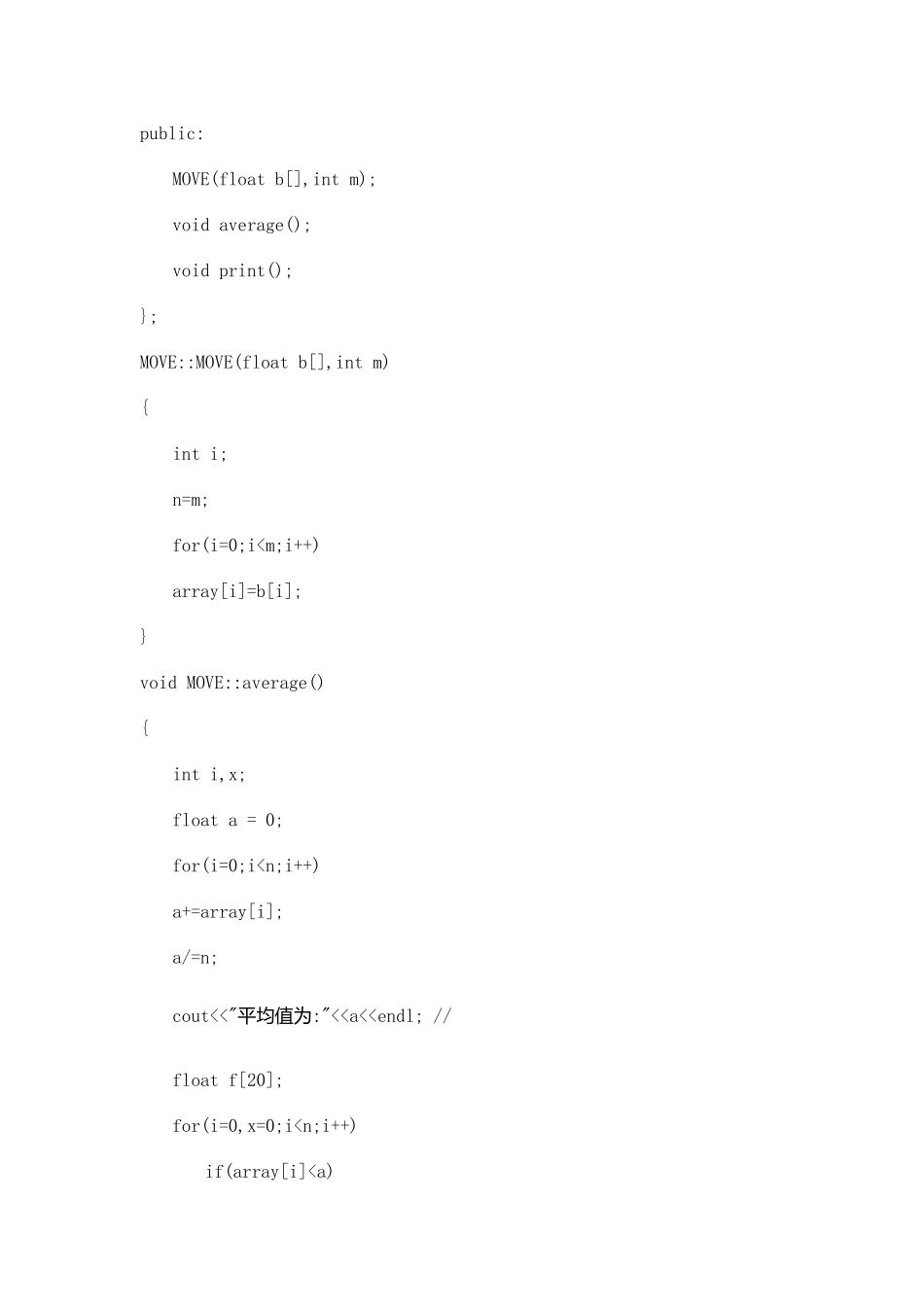 public:

MOVE(float b[],int m);

void average();

void print();

};

MOVE::MOVE(float b[],int m)

{

int i;

n=m;

for(i=0;i<m;i++)

array[i]=b[i];

}

void MOVE::average()

{

int i,x;

float a = 0;

for(i=0;i<n;i++)

a+=array[i];

a/=n;

cout<<"平均值为:"<<a<<endl; //

float f[20];

for(i=0,x=0;i<n;i++)

if(array[i]<a)